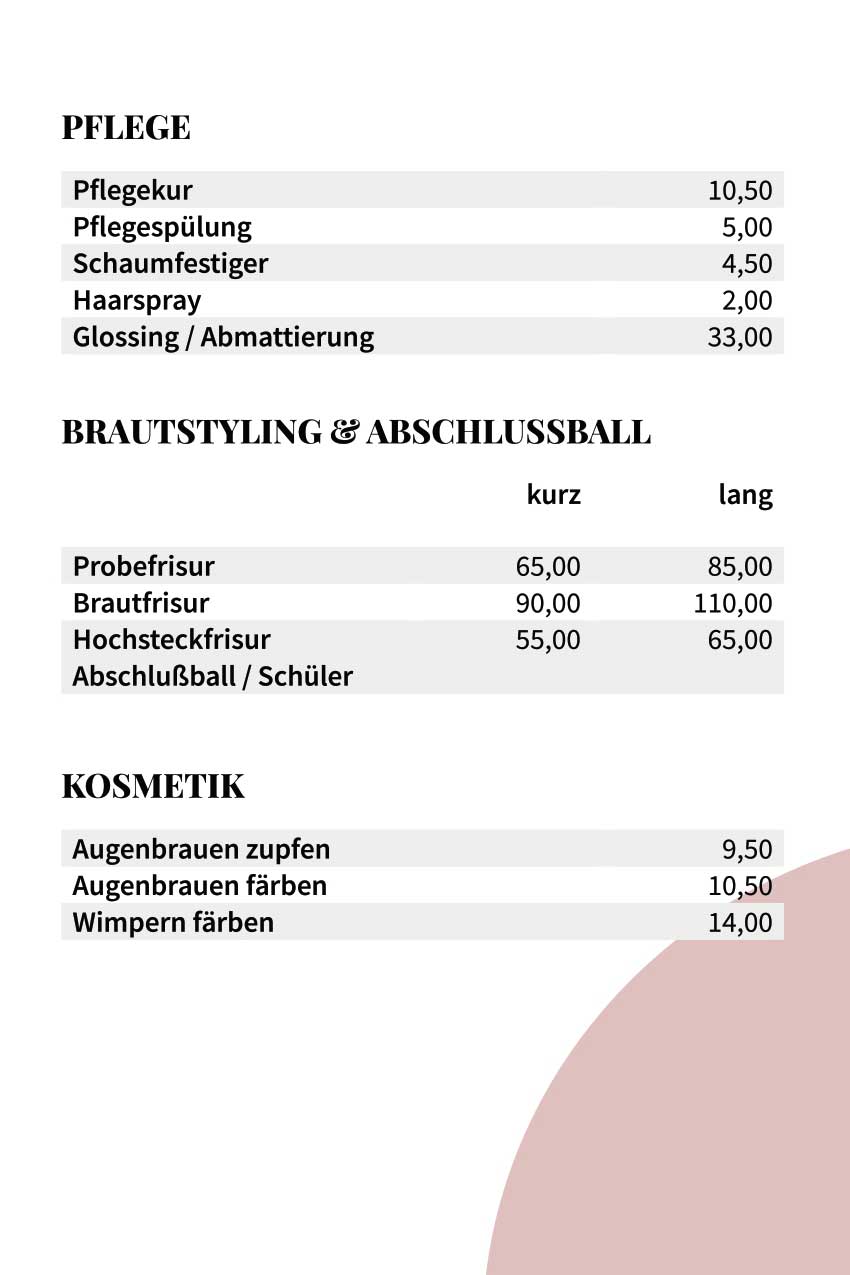 PFLEGE

| | |
|---|---|
| Pflegekur | 10,50 |
| Pflegespülung | 5,00 |
| Schaumfestiger | 4,50 |
| Haarspray | 2,00 |
| Glossing / Abmattierung | 33,00 |

BRAUTSTYLING & ABSCHLUSSBALL

| | kurz | lang |
|---|---|---|
| Probefrisur | 65,00 | 85,00 |
| Brautfrisur | 90,00 | 110,00 |
| Hochsteckfrisur Abschlußball / Schüler | 55,00 | 65,00 |

KOSMETIK

| | |
|---|---|
| Augenbrauen zupfen | 9,50 |
| Augenbrauen färben | 10,50 |
| Wimpern färben | 14,00 |